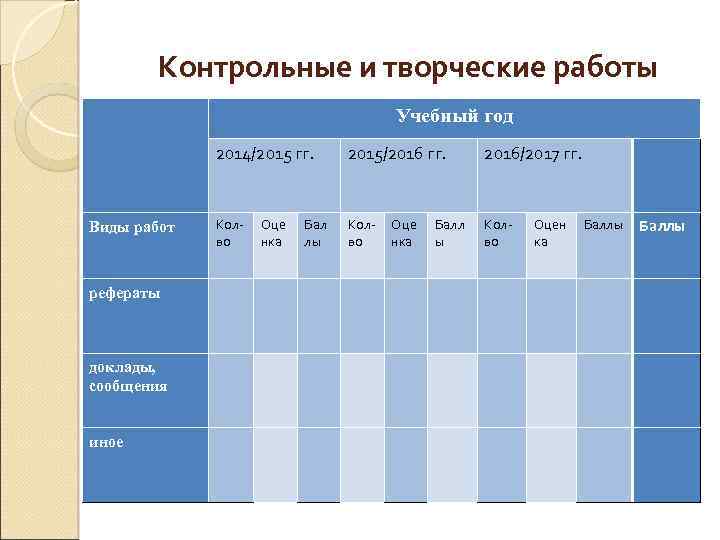 Контрольные и творческие работы

| | Учебный год | | | | | | | | | |
|---|---|---|---|---|---|---|---|---|---|---|
| | 2014/2015 гг. | | | 2015/2016 гг. | | | 2016/2017 гг. | | | |
| Виды работ | Кол-во | Оценка | Баллы | Кол-во | Оценка | Баллы | Кол-во | Оценка | Баллы | Баллы |
| рефераты | | | | | | | | | | |
| доклады, сообщения | | | | | | | | | | |
| иное | | | | | | | | | | |